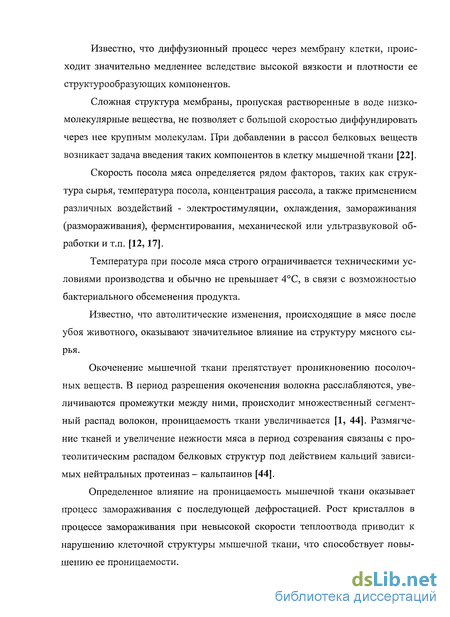 Известно, что диффузионный процесс через мембрану клетки, происходит значительно медленнее вследствие высокой вязкости и плотности ее структурообразующих компонентов.

Сложная структура мембраны, пропуская растворенные в воде низкомолекулярные вещества, не позволяет с большой скоростью диффундировать через нее крупным молекулам. При добавлении в рассол белковых веществ возникает задача введения таких компонентов в клетку мышечной ткани [22].

Скорость посола мяса определяется рядом факторов, таких как структура сырья, температура посола, концентрация рассола, а также применением различных воздействий - электростимуляции, охлаждения, замораживания (размораживания), ферментирования, механической или ультразвуковой обработки и т.п. [12, 17].

Температура при посоле мяса строго ограничивается техническими условиями производства и обычно не превышает 4°С, в связи с возможностью бактериального обсеменения продукта.

Известно, что автолитические изменения, происходящие в мясе после убоя животного, оказывают значительное влияние на структуру мясного сырья.

Окоченение мышечной ткани препятствует проникновению посолочных веществ. В период разрешения окоченения волокна расслабляются, увеличиваются промежутки между ними, происходит множественный сегментный распад волокон, проницаемость ткани увеличивается [1, 44]. Размягчение тканей и увеличение нежности мяса в период созревания связаны с протеолитическим распадом белковых структур под действием кальций зависимых нейтральных протеиназ – кальпаинов [44].

Определенное влияние на проницаемость мышечной ткани оказывает процесс замораживания с последующей дефростацией. Рост кристаллов в процессе замораживания при невысокой скорости теплоотвода приводит к нарушению клеточной структуры мышечной ткани, что способствует повышению ее проницаемости.

dsLib.net
библиотека диссертаций